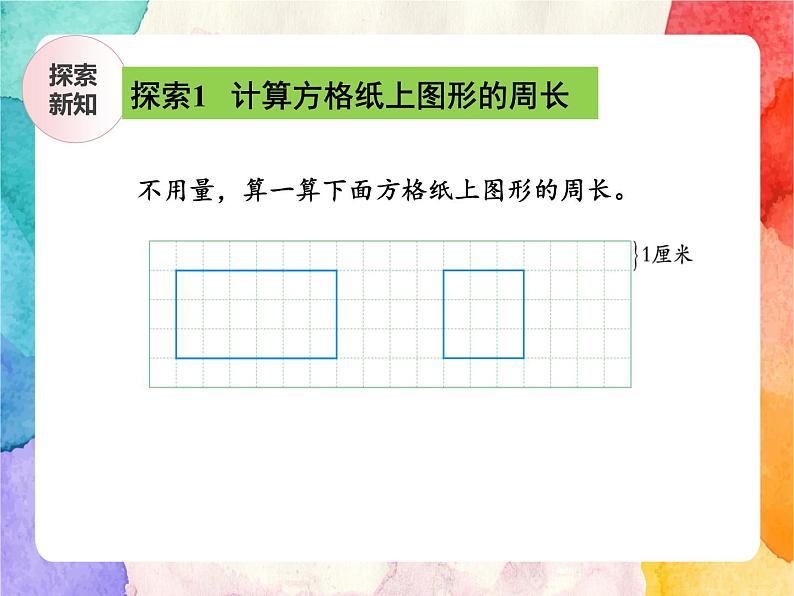 探索新知

探索1 计算方格纸上图形的周长

不用量，算一算下面方格纸上图形的周长。

1厘米